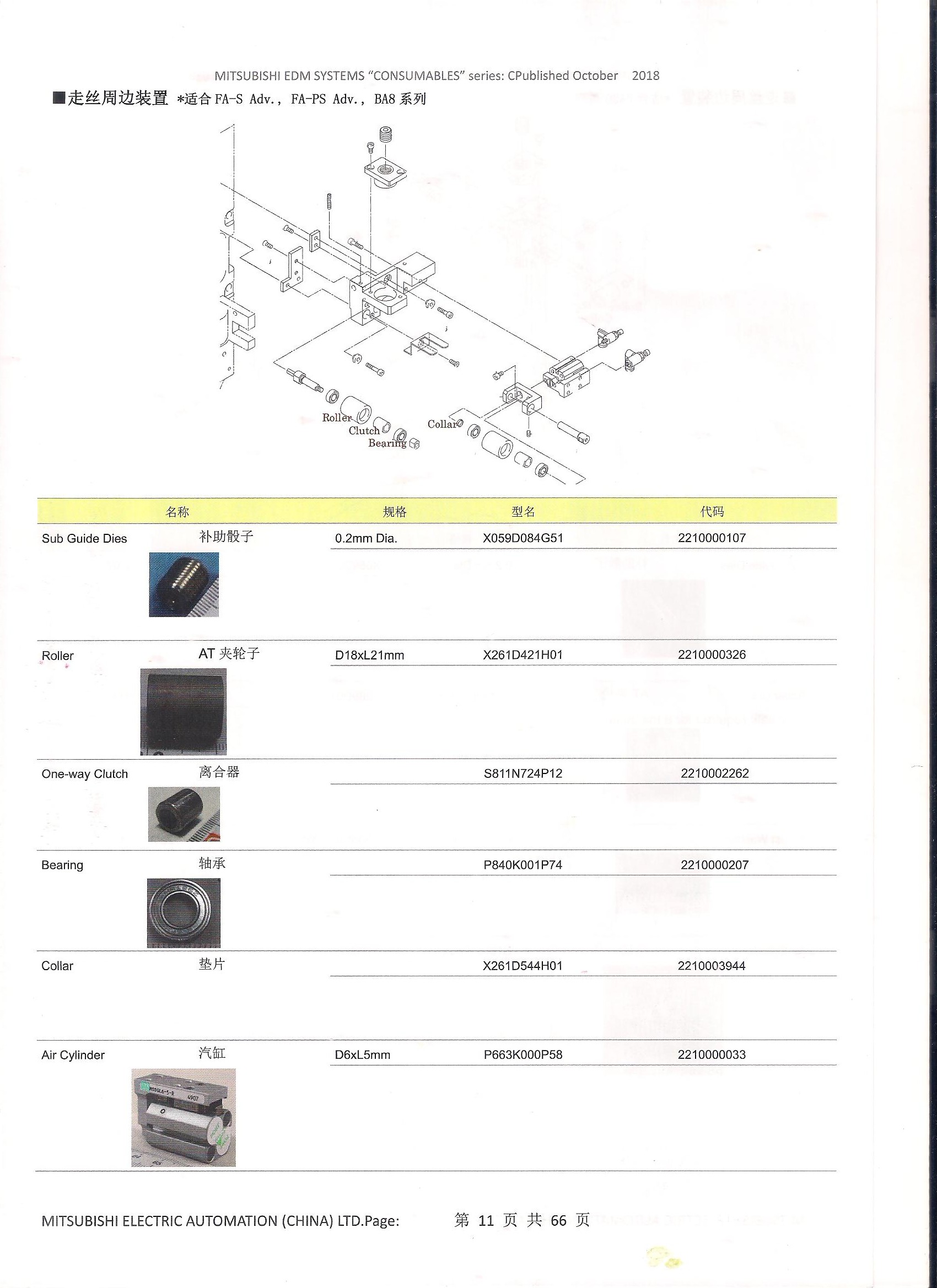 MITSUBISHI EDM SYSTEMS "CONSUMABLES" series: CPublished October 2018

■走丝周边装置 *适合 FA-S Adv., FA-PS Adv., BA8 系列

Roller
Clutch
Bearing
Collar

| 名称 | | 规格 | 型名 | 代码 |
|---|---|---|---|---|
| Sub Guide Dies | 补助骰子 | 0.2mm Dia. | X059D084G51 | 2210000107 |
| Roller | AT 夹轮子 | D18xL21mm | X261D421H01 | 2210000326 |
| One-way Clutch | 离合器 | | S811N724P12 | 2210002262 |
| Bearing | 轴承 | | P840K001P74 | 2210000207 |
| Collar | 垫片 | | X261D544H01 | 2210003944 |
| Air Cylinder | 汽缸 | D6xL5mm | P663K000P58 | 2210000033 |

MITSUBISHI ELECTRIC AUTOMATION (CHINA) LTD.Page: 第 11 页 共 66 页